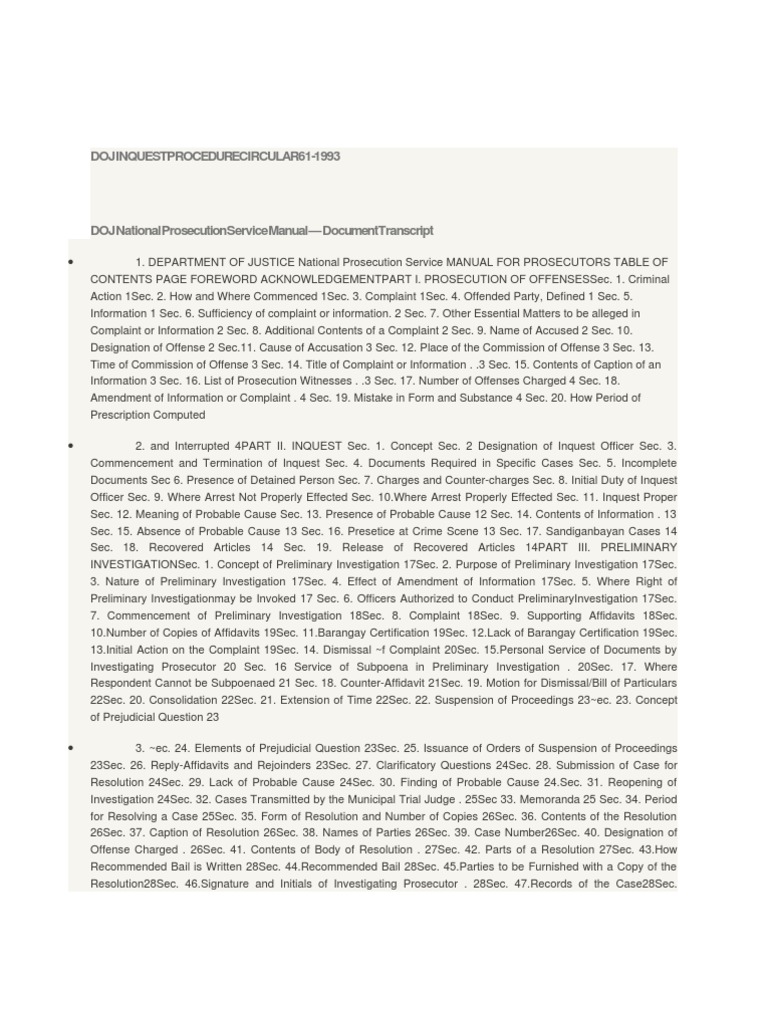 DOJINQUESTPROCEDURECIRCULAR61-1993

DOJNationalProsecutionServiceManual—DocumentTranscript

• 1. DEPARTMENT OF JUSTICE National Prosecution Service MANUAL FOR PROSECUTORS TABLE OF CONTENTS PAGE FOREWORD ACKNOWLEDGEMENTPART I. PROSECUTION OF OFFENSESSec. 1. Criminal Action 1Sec. 2. How and Where Commenced 1Sec. 3. Complaint 1Sec. 4. Offended Party, Defined 1 Sec. 5. Information 1 Sec. 6. Sufficiency of complaint or information. 2 Sec. 7. Other Essential Matters to be alleged in Complaint or Information 2 Sec. 8. Additional Contents of a Complaint 2 Sec. 9. Name of Accused 2 Sec. 10. Designation of Offense 2 Sec.11. Cause of Accusation 3 Sec. 12. Place of the Commission of Offense 3 Sec. 13. Time of Commission of Offense 3 Sec. 14. Title of Complaint or Information . .3 Sec. 15. Contents of Caption of an Information 3 Sec. 16. List of Prosecution Witnesses . .3 Sec. 17. Number of Offenses Charged 4 Sec. 18. Amendment of Information or Complaint . 4 Sec. 19. Mistake in Form and Substance 4 Sec. 20. How Period of Prescription Computed

• 2. and Interrupted 4PART II. INQUEST Sec. 1. Concept Sec. 2 Designation of Inquest Officer Sec. 3. Commencement and Termination of Inquest Sec. 4. Documents Required in Specific Cases Sec. 5. Incomplete Documents Sec 6. Presence of Detained Person Sec. 7. Charges and Counter-charges Sec. 8. Initial Duty of Inquest Officer Sec. 9. Where Arrest Not Properly Effected Sec. 10.Where Arrest Properly Effected Sec. 11. Inquest Proper Sec. 12. Meaning of Probable Cause Sec. 13. Presence of Probable Cause 12 Sec. 14. Contents of Information . 13 Sec. 15. Absence of Probable Cause 13 Sec. 16. Presetice at Crime Scene 13 Sec. 17. Sandiganbayan Cases 14 Sec. 18. Recovered Articles 14 Sec. 19. Release of Recovered Articles 14PART III. PRELIMINARY INVESTIGATIONSec. 1. Concept of Preliminary Investigation 17Sec. 2. Purpose of Preliminary Investigation 17Sec. 3. Nature of Preliminary Investigation 17Sec. 4. Effect of Amendment of Information 17Sec. 5. Where Right of Preliminary Investigationmay be Invoked 17 Sec. 6. Officers Authorized to Conduct PreliminaryInvestigation 17Sec. 7. Commencement of Preliminary Investigation 18Sec. 8. Complaint 18Sec. 9. Supporting Affidavits 18Sec. 10.Number of Copies of Affidavits 19Sec. 11.Barangay Certification 19Sec. 12.Lack of Barangay Certification 19Sec. 13.Initial Action on the Complaint 19Sec. 14. Dismissal ~f Complaint 20Sec. 15.Personal Service of Documents by Investigating Prosecutor 20 Sec. 16 Service of Subpoena in Preliminary Investigation . 20Sec. 17. Where Respondent Cannot be Subpoenaed 21 Sec. 18. Counter-Affidavit 21Sec. 19. Motion for Dismissal/Bill of Particulars 22Sec. 20. Consolidation 22Sec. 21. Extension of Time 22Sec. 22. Suspension of Proceedings 23~ec. 23. Concept of Prejudicial Question 23

• 3. ~ec. 24. Elements of Prejudicial Question 23Sec. 25. Issuance of Orders of Suspension of Proceedings 23Sec. 26. Reply-Affidavits and Rejoinders 23Sec. 27. Clarificatory Questions 24Sec. 28. Submission of Case for Resolution 24Sec. 29. Lack of Probable Cause 24Sec. 30. Finding of Probable Cause 24.Sec. 31. Reopening of Investigation 24Sec. 32. Cases Transmitted by the Municipal Trial Judge . 25Sec 33. Memoranda 25 Sec. 34. Period for Resolving a Case 25Sec. 35. Form of Resolution and Number of Copies 26Sec. 36. Contents of the Resolution 26Sec. 37. Caption of Resolution 26Sec. 38. Names of Parties 26Sec. 39. Case Number26Sec. 40. Designation of Offense Charged . 26Sec. 41. Contents of Body of Resolution . 27Sec. 42. Parts of a Resolution 27Sec. 43.How Recommended Bail is Written 28Sec. 44.Recommended Bail 28Sec. 45.Parties to be Furnished with a Copy of the Resolution28Sec. 46.Signature and Initials of Investigating Prosecutor . 28Sec. 47.Records of the Case28Sec.